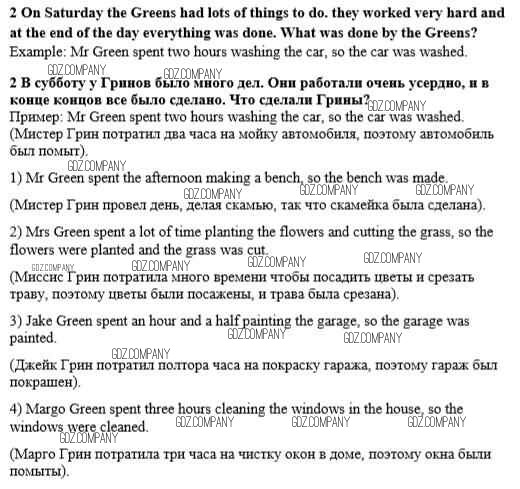 **2 On Saturday the Greens had lots of things to do. they worked very hard and at the end of the day everything was done. What was done by the Greens?**
Example: Mr Green spent two hours washing the car, so the car was washed.

GDZ.COMPANY GDZ.COMPANY

**2 В субботу у Гринов было много дел. Они работали очень усердно, и в конце концов все было сделано. Что сделали Грины?** GDZ.COMPANY
Пример: Mr Green spent two hours washing the car, so the car was washed. (Мистер Грин потратил два часа на мойку автомобиля, поэтому автомобиль был помыт).

GDZ.COMPANY

1) Mr Green spent the afternoon making a bench, so the bench was made.

GDZ.COMPANY GDZ.COMPANY GDZ.COMPANY

(Мистер Грин провел день, делая скамью, так что скамейка была сделана).

2) Mrs Green spent a lot of time planting the flowers and cutting the grass, so the flowers were planted and the grass was cut.

GDZ.COMPANY GDZ.COMPANY GDZ.COMPANY GDZ.COMPANY

(Миссис Грин потратила много времени чтобы посадить цветы и срезать траву, поэтому цветы были посажены, и трава была срезана).

3) Jake Green spent an hour and a half painting the garage, so the garage was painted.

GDZ.COMPANY GDZ.COMPANY GDZ.COMPANY

(Джейк Грин потратил полтора часа на покраску гаража, поэтому гараж был покрашен).

4) Margo Green spent three hours cleaning the windows in the house, so the windows were cleaned.

GDZ.COMPANY GDZ.COMPANY GDZ.COMPANY GDZ.COMPANY

(Марго Грин потратила три часа на чистку окон в доме, поэтому окна были помыты).